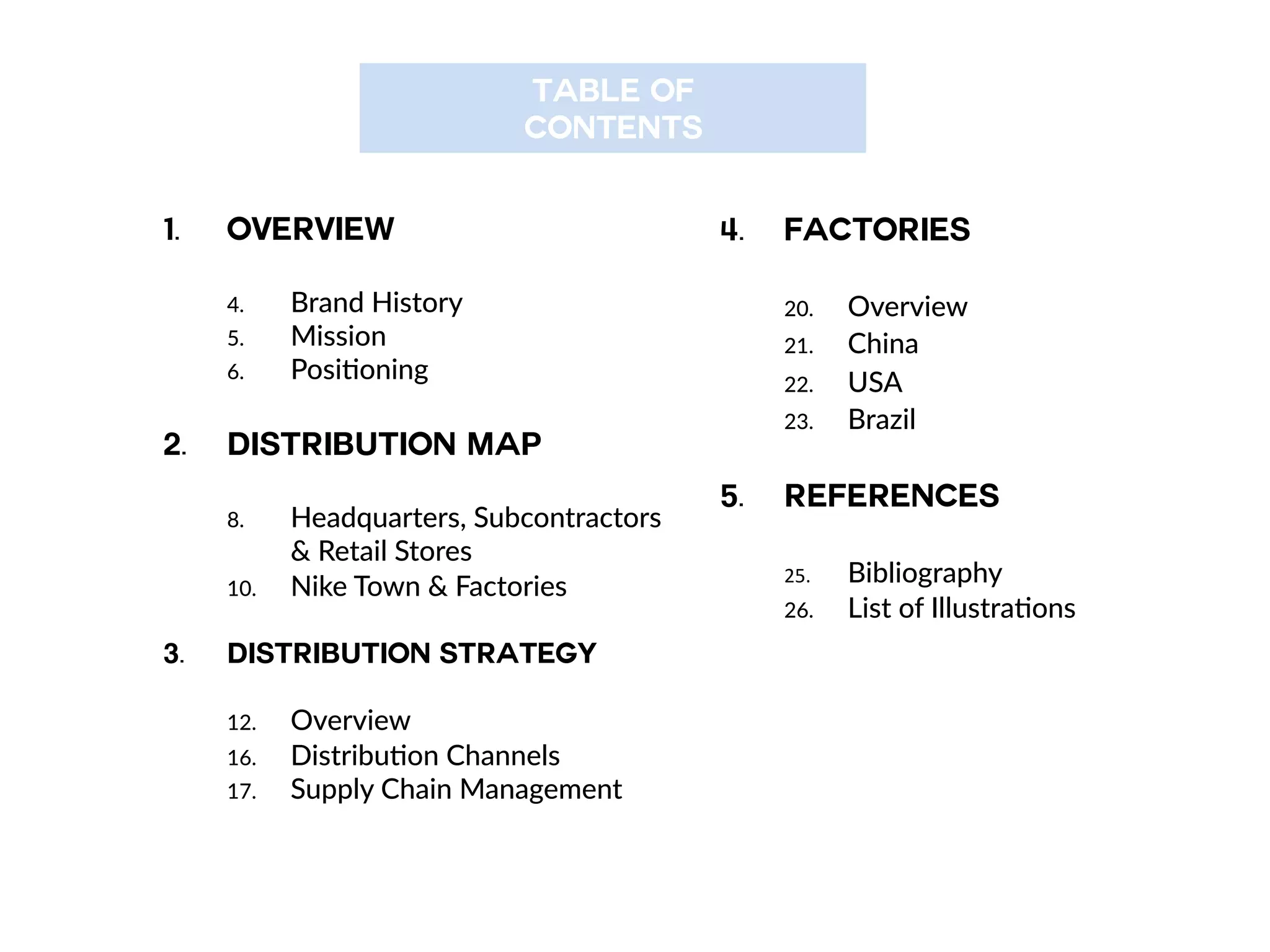 TABLE OF CONTENTS

1. OVERVIEW

4. Brand History
5. Mission
6. Positioning

2. DISTRIBUTION MAP

8. Headquarters, Subcontractors & Retail Stores
10. Nike Town & Factories

3. DISTRIBUTION STRATEGY

12. Overview
16. Distribution Channels
17. Supply Chain Management

4. FACTORIES

20. Overview
21. China
22. USA
23. Brazil

5. REFERENCES

25. Bibliography
26. List of Illustrations